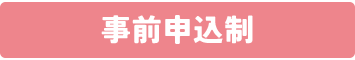 事前申込制